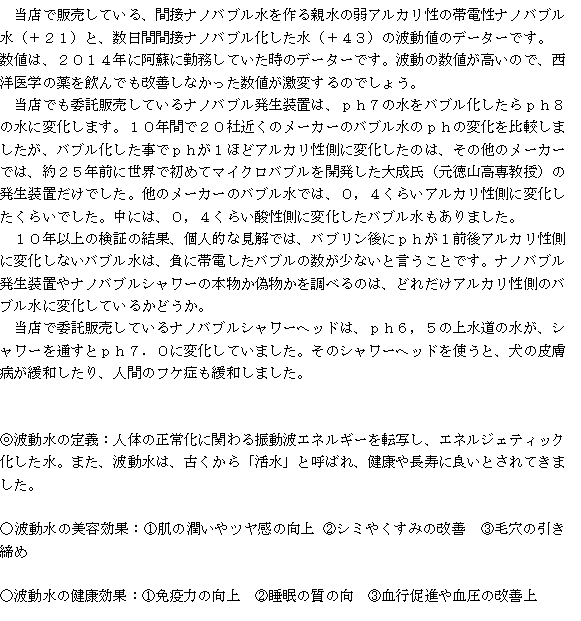 当店で販売している、間接ナノバブル水を作る親水の弱アルカリ性の帯電性ナノバブル水（＋２１）と、数日間間接ナノバブル化した水（＋４３）の波動値のデーターです。数値は、２０１４年に阿蘇に勤務していた時のデーターです。波動の数値が高いので、西洋医学の薬を飲んでも改善しなかった数値が激変するのでしょう。
当店でも委託販売しているナノバブル発生装置は、ｐｈ７の水をバブル化したらｐｈ８の水に変化します。１０年間で２０社近くのメーカーのバブル水のｐｈの変化を比較しましたが、バブル化した事でｐｈが１ほどアルカリ性側に変化したのは、その他のメーカーでは、約２５年前に世界で初めてマイクロバブルを開発した大成氏（元徳山高専教授）の発生装置だけでした。他のメーカーのバブル水では、０，４くらいアルカリ性側に変化したくらいでした。中には、０，４くらい酸性側に変化したバブル水もありました。
１０年以上の検証の結果、個人的な見解では、バブリン後にｐｈが１前後アルカリ性側に変化しないバブル水は、負に帯電したバブルの数が少ないと言うことです。ナノバブル発生装置やナノバブルシャワーの本物か偽物かを調べるのは、どれだけアルカリ性側のバブル水に変化しているかどうか。
当店で委託販売しているナノバブルシャワーヘッドは、ｐｈ６，５の上水道の水が、シャワーを通すとｐｈ７．０に変化していました。そのシャワーヘッドを使うと、犬の皮膚病が緩和したり、人間のフケ症も緩和しました。

◎波動水の定義：人体の正常化に関わる振動波エネルギーを転写し、エネルジェティック化した水。また、波動水は、古くから「活水」と呼ばれ、健康や長寿に良いとされてきました。

○波動水の美容効果：①肌の潤いやツヤ感の向上　②シミやくすみの改善　③毛穴の引き締め

○波動水の健康効果：①免疫力の向上　②睡眠の質の向　③血行促進や血圧の改善上